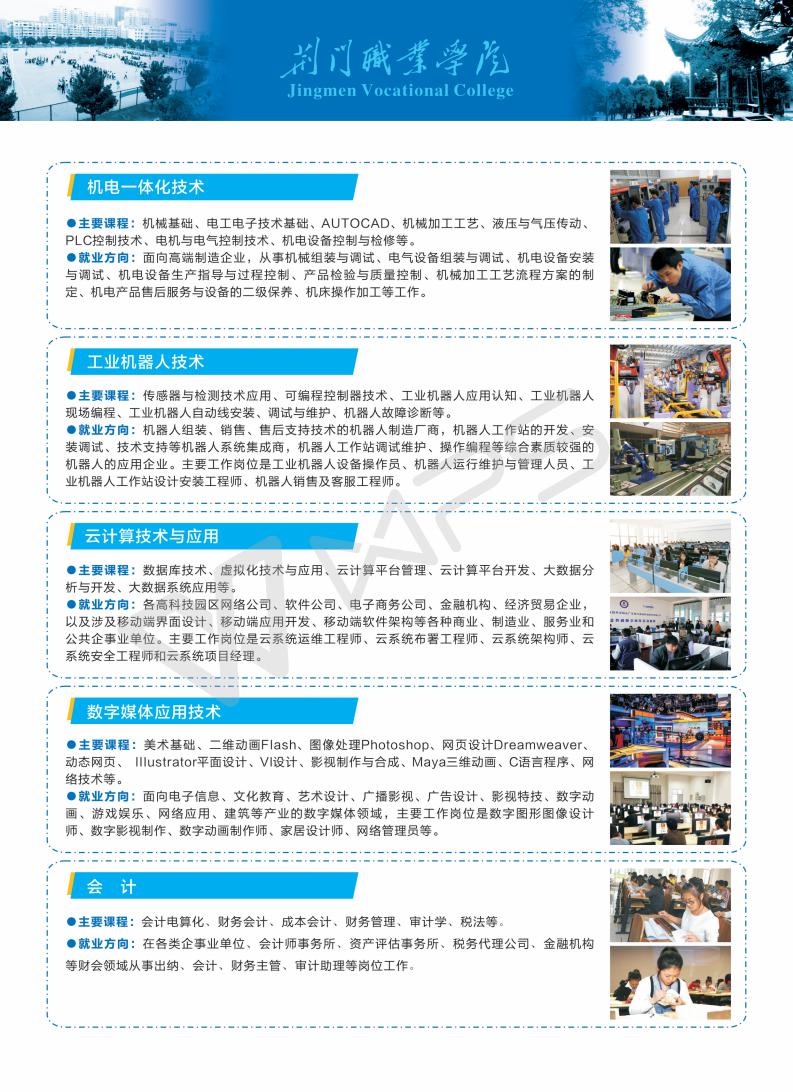 荆门职业学院
Jingmen Vocational College

机电一体化技术

●主要课程：机械基础、电工电子技术基础、AUTOCAD、机械加工工艺、液压与气压传动、PLC控制技术、电机与电气控制技术、机电设备控制与检修等。
●就业方向：面向高端制造企业，从事机械组装与调试、电气设备组装与调试、机电设备安装与调试、机电设备生产指导与过程控制、产品检验与质量控制、机械加工工艺流程方案的制定、机电产品售后服务与设备的二级保养、机床操作加工等工作。

工业机器人技术

●主要课程：传感器与检测技术应用、可编程控制器技术、工业机器人应用认知、工业机器人现场编程、工业机器人自动线安装、调试与维护、机器人故障诊断等。
●就业方向：机器人组装、销售、售后支持技术的机器人制造厂商，机器人工作站的开发、安装调试、技术支持等机器人系统集成商，机器人工作站调试维护、操作编程等综合素质较强的机器人的应用企业。主要工作岗位是工业机器人设备操作员、机器人运行维护与管理人员、工业机器人工作站设计安装工程师、机器人销售及客服工程师。

云计算技术与应用

●主要课程：数据库技术、虚拟化技术与应用、云计算平台管理、云计算平台开发、大数据分析与开发、大数据系统应用等。
●就业方向：各高科技园区网络公司、软件公司、电子商务公司、金融机构、经济贸易企业，以及涉及移动端界面设计、移动端应用开发、移动端软件架构等各种商业、制造业、服务业和公共企事业单位。主要工作岗位是云系统运维工程师、云系统布署工程师、云系统架构师、云系统安全工程师和云系统项目经理。

数字媒体应用技术

●主要课程：美术基础、二维动画Flash、图像处理Photoshop、网页设计Dreamweaver、动态网页、 Illustrator平面设计、VI设计、影视制作与合成、Maya三维动画、C语言程序、网络技术等。
●就业方向：面向电子信息、文化教育、艺术设计、广播影视、广告设计、影视特技、数字动画、游戏娱乐、网络应用、建筑等产业的数字媒体领域，主要工作岗位是数字图形图像设计师、数字影视制作、数字动画制作师、家居设计师、网络管理员等。

会 计

●主要课程：会计电算化、财务会计、成本会计、财务管理、审计学、税法等。
●就业方向：在各类企事业单位、会计师事务所、资产评估事务所、税务代理公司、金融机构等财会领域从事出纳、会计、财务主管、审计助理等岗位工作。